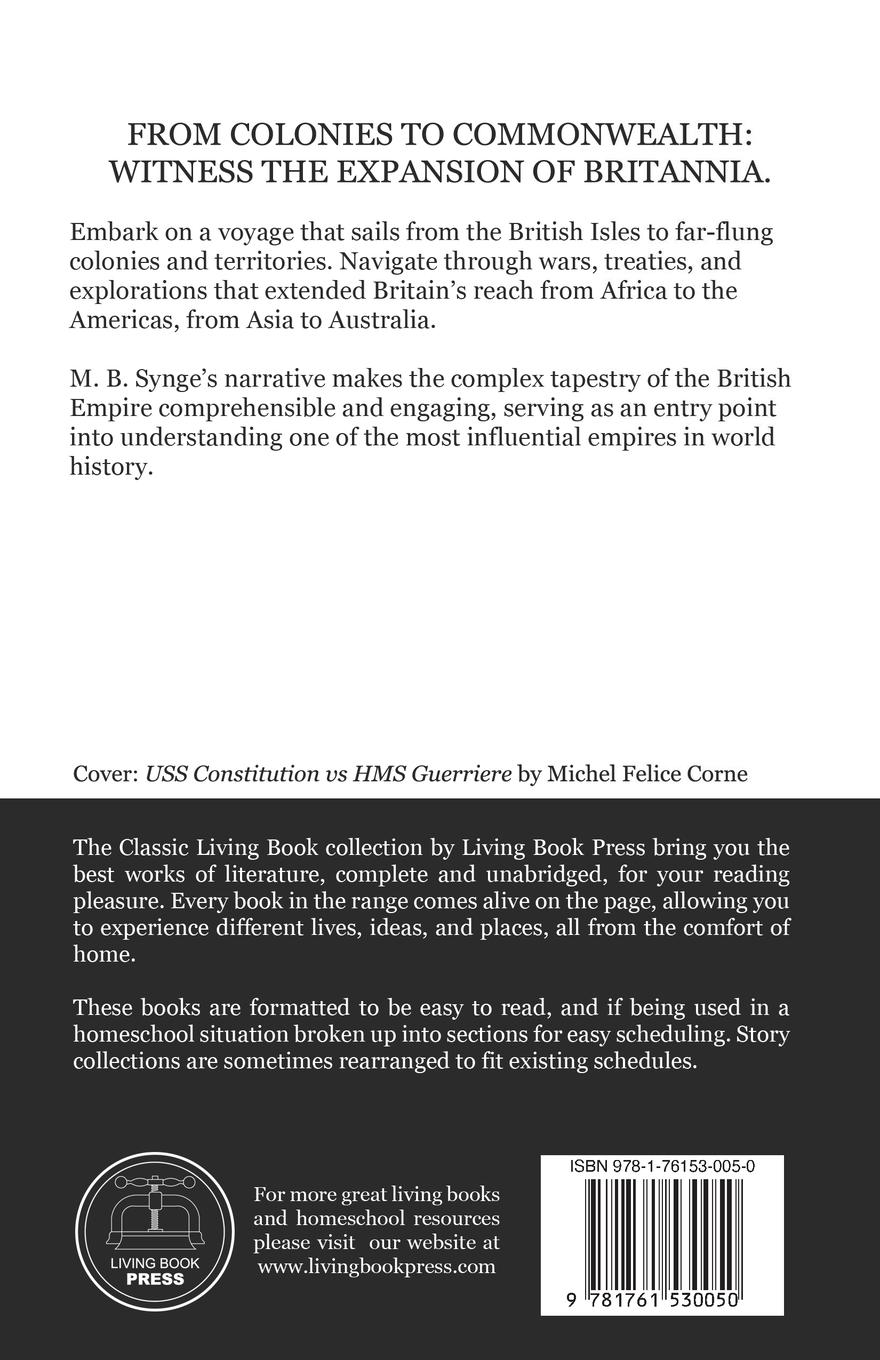 FROM COLONIES TO COMMONWEALTH: WITNESS THE EXPANSION OF BRITANNIA.

Embark on a voyage that sails from the British Isles to far-flung colonies and territories. Navigate through wars, treaties, and explorations that extended Britain's reach from Africa to the Americas, from Asia to Australia.

M. B. Synge's narrative makes the complex tapestry of the British Empire comprehensible and engaging, serving as an entry point into understanding one of the most influential empires in world history.

Cover: USS Constitution vs HMS Guerriere by Michel Felice Corne

The Classic Living Book collection by Living Book Press bring you the best works of literature, complete and unabridged, for your reading pleasure. Every book in the range comes alive on the page, allowing you to experience different lives, ideas, and places, all from the comfort of home.

These books are formatted to be easy to read, and if being used in a homeschool situation broken up into sections for easy scheduling. Story collections are sometimes rearranged to fit existing schedules.

LIVING BOOK PRESS

For more great living books and homeschool resources please visit our website at www.livingbookpress.com

ISBN 978-1-76153-005-0

9 781761 530050